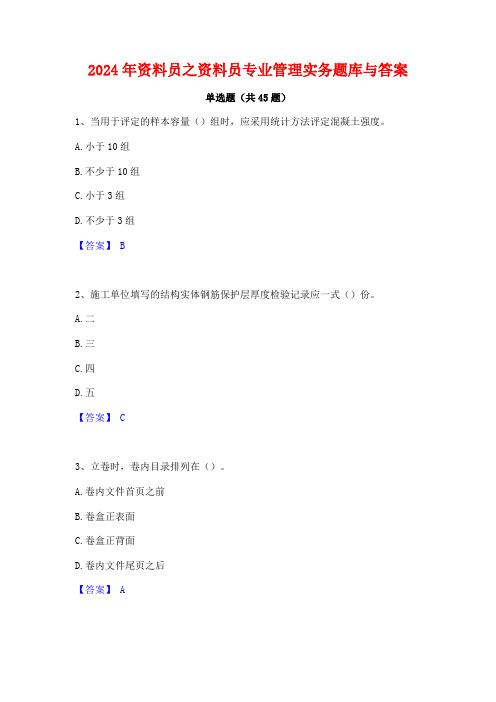 2024年资料员之资料员专业管理实务题库与答案

单选题（共45题）

1、当用于评定的样本容量（）组时，应采用统计方法评定混凝土强度。

A.小于10组

B.不少于10组

C.小于3组

D.不少于3组

【答案】 B

2、施工单位填写的结构实体钢筋保护层厚度检验记录应一式（）份。

A.二

B.三

C.四

D.五

【答案】 C

3、立卷时，卷内目录排列在（）。

A.卷内文件首页之前

B.卷盒正表面

C.卷盒正背面

D.卷内文件尾页之后

【答案】 A